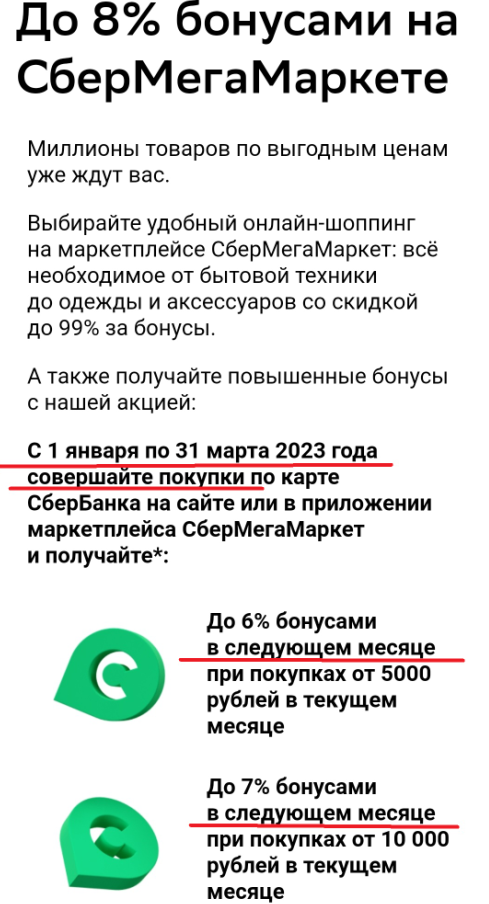 До 8% бонусами на СберМегаМаркете

Миллионы товаров по выгодным ценам уже ждут вас.

Выбирайте удобный онлайн-шоппинг на маркетплейсе СберМегаМаркет: всё необходимое от бытовой техники до одежды и аксессуаров со скидкой до 99% за бонусы.

А также получайте повышенные бонусы с нашей акцией:

С 1 января по 31 марта 2023 года совершайте покупки по карте СберБанка на сайте или в приложении маркетплейса СберМегаМаркет и получайте*:

До 6% бонусами в следующем месяце при покупках от 5000 рублей в текущем месяце

До 7% бонусами в следующем месяце при покупках от 10 000 рублей в текущем месяце